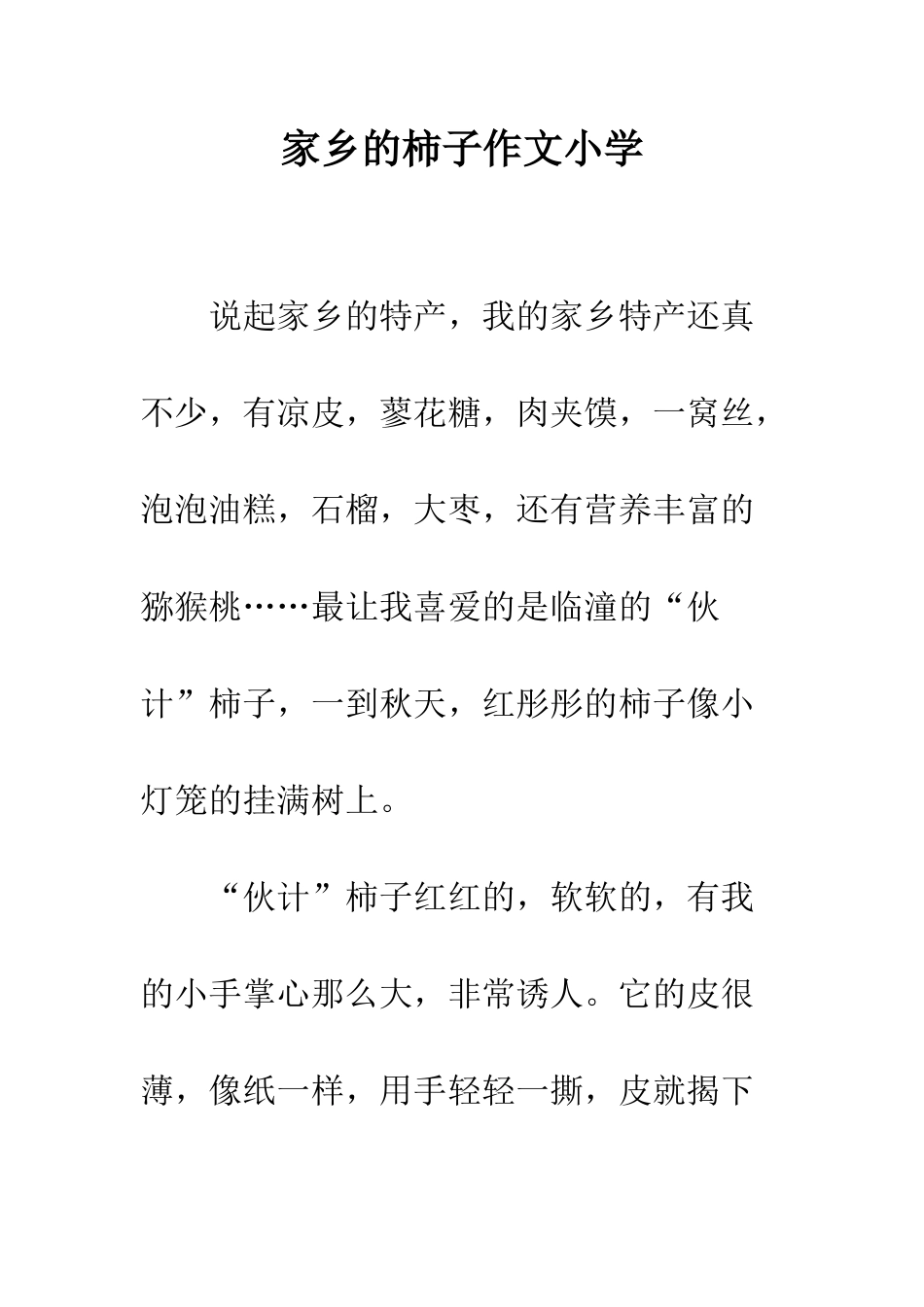 家乡的柿子作文小学

说起家乡的特产，我的家乡特产还真不少，有凉皮，蓼花糖，肉夹馍，一窝丝，泡泡油糕，石榴，大枣，还有营养丰富的猕猴桃……最让我喜爱的是临潼的“伙计”柿子，一到秋天，红彤彤的柿子像小灯笼的挂满树上。

“伙计”柿子红红的，软软的，有我的小手掌心那么大，非常诱人。它的皮很薄，像纸一样，用手轻轻一撕，皮就揭下